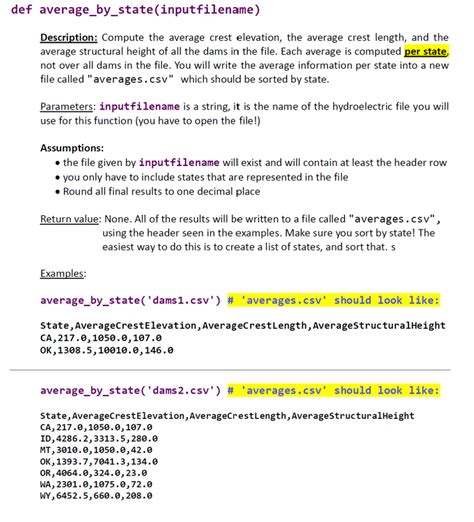 def average_by_state(inputfilename)

Description: Compute the average crest elevation, the average crest length, and the average structural height of all the dams in the file. Each average is computed per state, not over all dams in the file. You will write the average information per state into a new file called "averages.csv" which should be sorted by state.

Parameters: inputfilename is a string, it is the name of the hydroelectric file you will use for this function (you have to open the file!)

Assumptions:
• the file given by inputfilename will exist and will contain at least the header row
• you only have to include states that are represented in the file
• Round all final results to one decimal place

Return value: None. All of the results will be written to a file called "averages.csv", using the header seen in the examples. Make sure you sort by state! The easiest way to do this is to create a list of states, and sort that. s

Examples:

average_by_state('dams1.csv') # 'averages.csv' should look like:

State,AverageCrestElevation,AverageCrestLength,AverageStructuralHeight
CA,217.0,1050.0,107.0
OK,1308.5,10010.0,146.0

average_by_state('dams2.csv') # 'averages.csv' should look like:

State,AverageCrestElevation,AverageCrestLength,AverageStructuralHeight
CA,217.0,1050.0,107.0
ID,4286.2,3313.5,280.0
MT,3010.0,1050.0,42.0
OK,1393.7,7041.3,134.0
OR,4064.0,324.0,23.0
WA,2301.0,1075.0,72.0
WY,6452.5,660.0,208.0